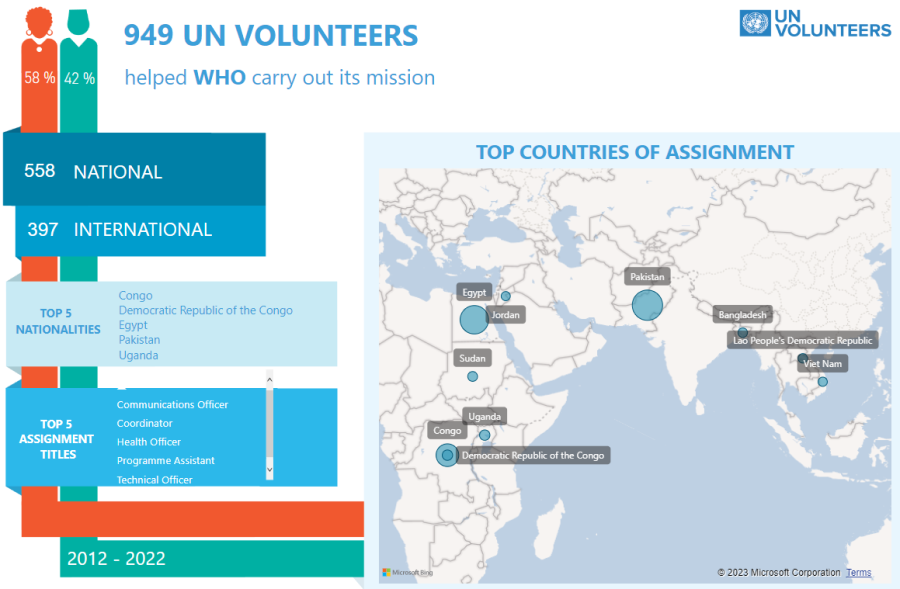 58 %
42 %

949 UN VOLUNTEERS

helped WHO carry out its mission

UN VOLUNTEERS

558 NATIONAL

397 INTERNATIONAL

TOP 5 NATIONALITIES

Congo
Democratic Republic of the Congo
Egypt
Pakistan
Uganda

TOP 5 ASSIGNMENT TITLES

Communications Officer
Coordinator
Health Officer
Programme Assistant
Technical Officer

2012 - 2022

TOP COUNTRIES OF ASSIGNMENT

Egypt
Jordan
Pakistan
Bangladesh
Lao People's Democratic Republic
Viet Nam
Sudan
Uganda
Congo
Democratic Republic of the Congo

Microsoft Bing

© 2023 Microsoft Corporation Terms